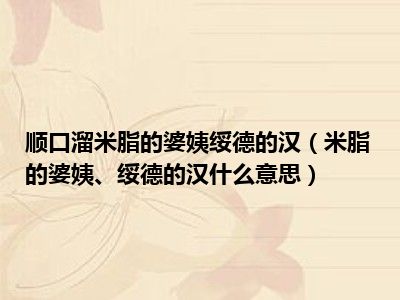 顺口溜米脂的婆姨绥德的汉（米脂的婆姨、绥德的汉什么意思）